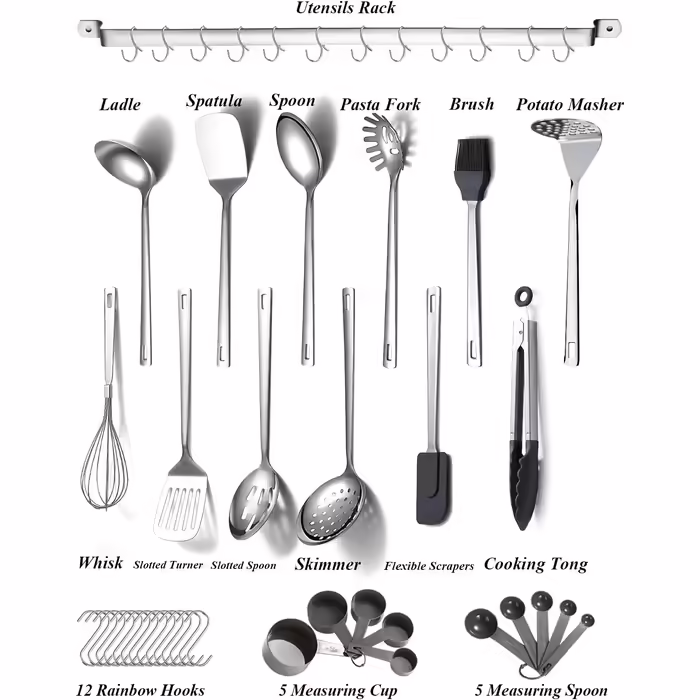 Utensils Rack

Ladle Spatula Spoon Pasta Fork Brush Potato Masher

Whisk Slotted Turner Slotted Spoon Skimmer Flexible Scrapers Cooking Tong

12 Rainbow Hooks 5 Measuring Cup 5 Measuring Spoon